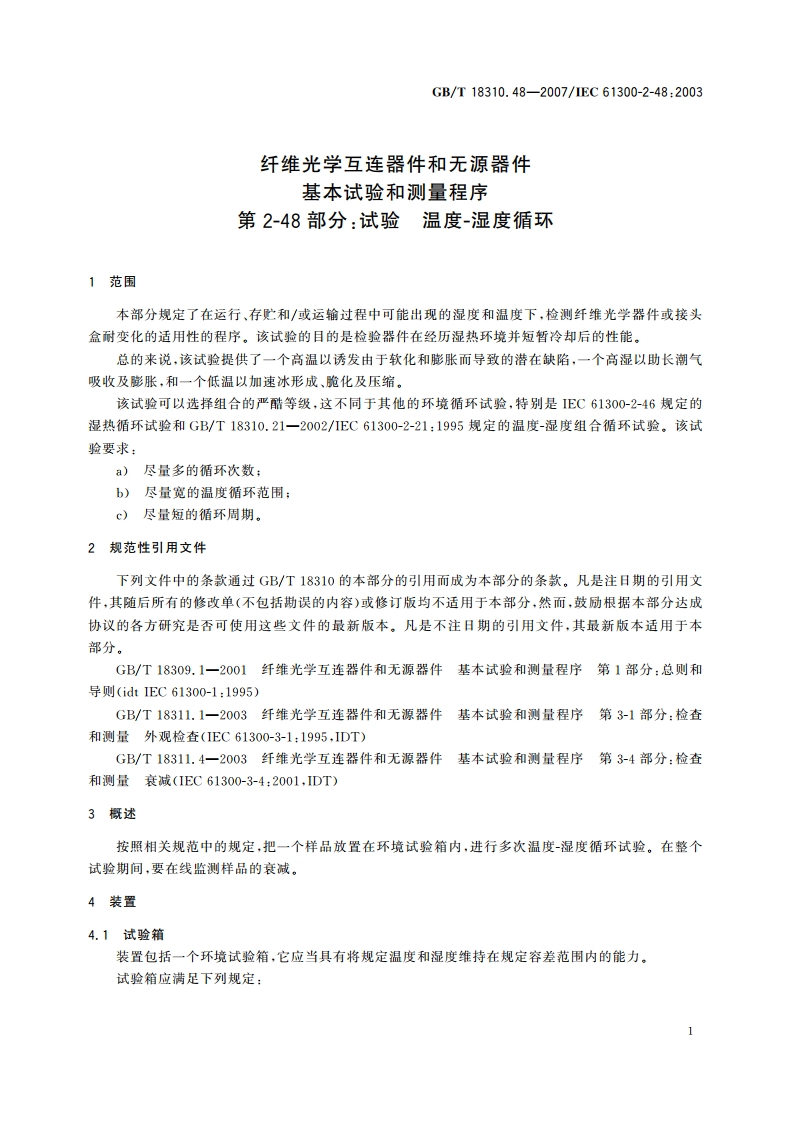 GB/T 18310.48—2007/IEC 61300-2-48:2003

纤维光学互连器件和无源器件
基本试验和测量程序
第 2-48 部分:试验　温度-湿度循环

1　范围

本部分规定了在运行、存贮和/或运输过程中可能出现的湿度和温度下,检测纤维光学器件或接头盒耐变化的适用性的程序。该试验的目的是检验器件在经历湿热环境并短暂冷却后的性能。

总的来说,该试验提供了一个高温以诱发由于软化和膨胀而导致的潜在缺陷,一个高湿以助长潮气吸收及膨胀,和一个低温以加速冰形成、脆化及压缩。

该试验可以选择组合的严酷等级,这不同于其他的环境循环试验,特别是 IEC 61300-2-46 规定的湿热循环试验和 GB/T 18310.21—2002/IEC 61300-2-21:1995 规定的温度-湿度组合循环试验。该试验要求:

a)　尽量多的循环次数;

b)　尽量宽的温度循环范围;

c)　尽量短的循环周期。

2　规范性引用文件

下列文件中的条款通过 GB/T 18310 的本部分的引用而成为本部分的条款。凡是注日期的引用文件,其随后所有的修改单(不包括勘误的内容)或修订版均不适用于本部分,然而,鼓励根据本部分达成协议的各方研究是否可使用这些文件的最新版本。凡是不注日期的引用文件,其最新版本适用于本部分。

GB/T 18309.1—2001　纤维光学互连器件和无源器件　基本试验和测量程序　第 1 部分:总则和导则(idt IEC 61300-1:1995)

GB/T 18311.1—2003　纤维光学互连器件和无源器件　基本试验和测量程序　第 3-1 部分:检查和测量　外观检查(IEC 61300-3-1:1995,IDT)

GB/T 18311.4—2003　纤维光学互连器件和无源器件　基本试验和测量程序　第 3-4 部分:检查和测量　衰减(IEC 61300-3-4:2001,IDT)

3　概述

按照相关规范中的规定,把一个样品放置在环境试验箱内,进行多次温度-湿度循环试验。在整个试验期间,要在线监测样品的衰减。

4　装置

4.1　试验箱

装置包括一个环境试验箱,它应当具有将规定温度和湿度维持在规定容差范围内的能力。

试验箱应满足下列规定:

1